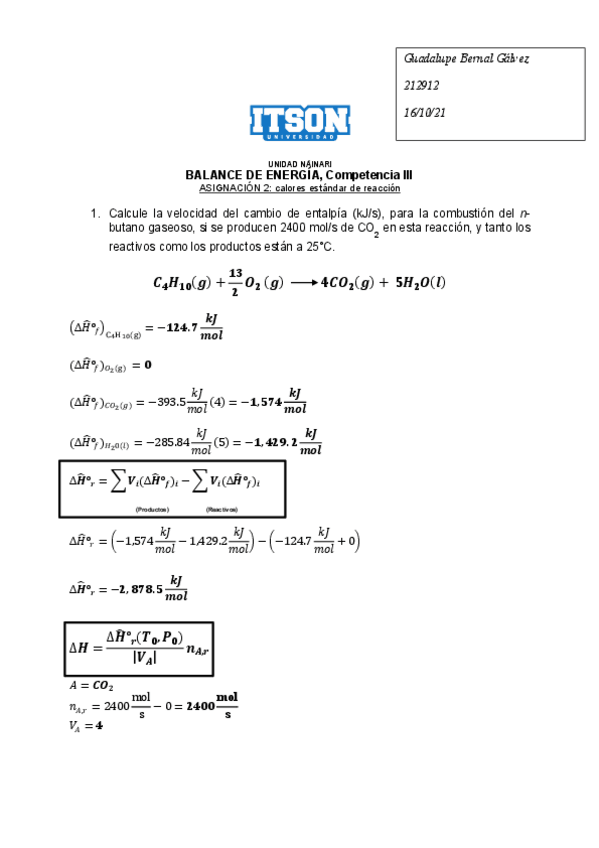 Guadalupe Bernal Gálvez

212912

16/10/21

ITSON
UNIVERSIDAD

UNIDAD NÁINARI
BALANCE DE ENERGÍA, Competencia III
ASIGNACIÓN 2: calores estándar de reacción

1. Calcule la velocidad del cambio de entalpía (kJ/s), para la combustión del n-butano gaseoso, si se producen 2400 mol/s de $CO_2$ en esta reacción, y tanto los reactivos como los productos están a 25°C.

$C_4H_{10}(g) + \frac{13}{2}O_2(g) \longrightarrow 4CO_2(g) + 5H_2O(l)$

$(\Delta\hat{H}°_f)_{C_4H_{10}(g)} = -124.7\frac{kJ}{mol}$

$(\Delta\hat{H}°_f)_{O_2(g)} = 0$

$(\Delta\hat{H}°_f)_{CO_2(g)} = -393.5\frac{kJ}{mol}(4) = -1,574\frac{kJ}{mol}$

$(\Delta\hat{H}°_f)_{H_2O(l)} = -285.84\frac{kJ}{mol}(5) = -1,429.2\frac{kJ}{mol}$

$\Delta\hat{H}°_r = \sum V_i(\Delta\hat{H}°_f)_i - \sum V_i(\Delta\hat{H}°_f)_i$
(Productos) (Reactivos)

$\Delta\hat{H}°_r = \left(-1,574\frac{kJ}{mol} - 1,429.2\frac{kJ}{mol}\right) - \left(-124.7\frac{kJ}{mol} + 0\right)$

$\Delta\hat{H}°_r = -2,878.5\frac{kJ}{mol}$

$\Delta H = \frac{\Delta\hat{H}°_r(T_0, P_0)}{|V_A|}n_{A,r}$

$A = CO_2$
$n_{A,r} = 2400\frac{mol}{s} - 0 = 2400\frac{mol}{s}$
$V_A = 4$